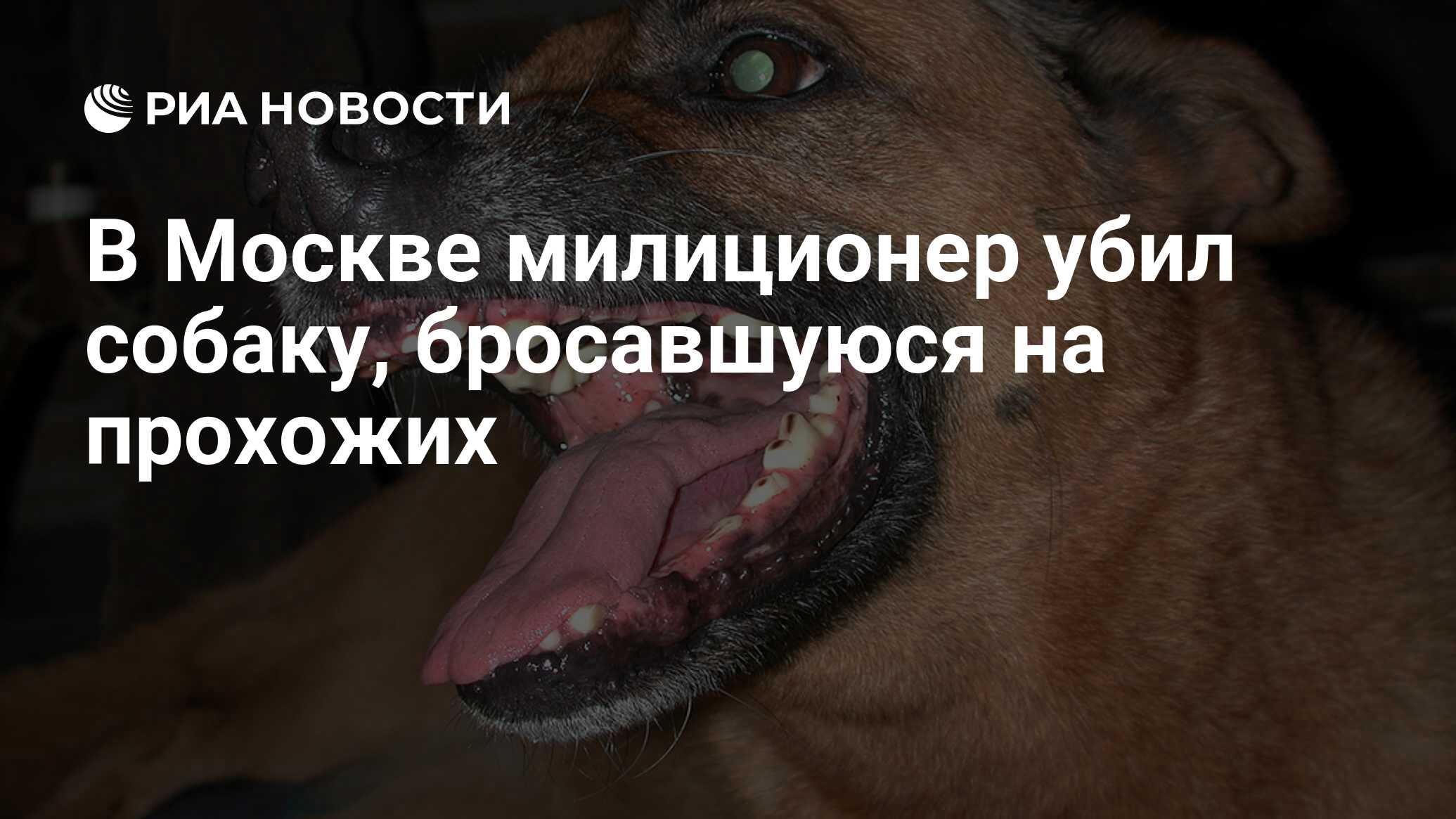 РИА НОВОСТИ

В Москве милиционер убил собаку, бросавшуюся на прохожих